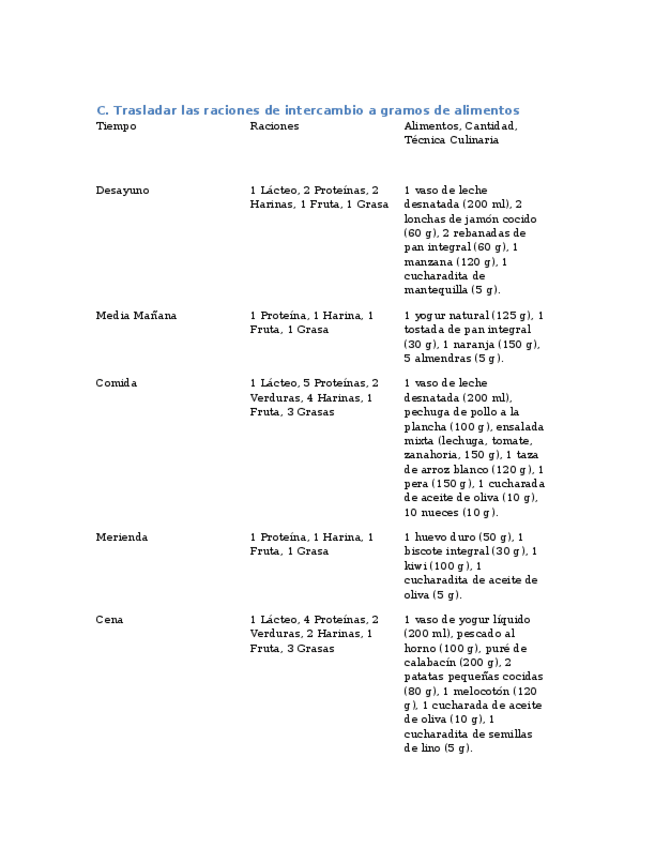 C. Trasladar las raciones de intercambio a gramos de alimentos

| Tiempo | Raciones | Alimentos, Cantidad, Técnica Culinaria |
|---|---|---|
| Desayuno | 1 Lácteo, 2 Proteínas, 2 Harinas, 1 Fruta, 1 Grasa | 1 vaso de leche desnatada (200 ml), 2 lonchas de jamón cocido (60 g), 2 rebanadas de pan integral (60 g), 1 manzana (120 g), 1 cucharadita de mantequilla (5 g). |
| Media Mañana | 1 Proteína, 1 Harina, 1 Fruta, 1 Grasa | 1 yogur natural (125 g), 1 tostada de pan integral (30 g), 1 naranja (150 g), 5 almendras (5 g). |
| Comida | 1 Lácteo, 5 Proteínas, 2 Verduras, 4 Harinas, 1 Fruta, 3 Grasas | 1 vaso de leche desnatada (200 ml), pechuga de pollo a la plancha (100 g), ensalada mixta (lechuga, tomate, zanahoria, 150 g), 1 taza de arroz blanco (120 g), 1 pera (150 g), 1 cucharada de aceite de oliva (10 g), 10 nueces (10 g). |
| Merienda | 1 Proteína, 1 Harina, 1 Fruta, 1 Grasa | 1 huevo duro (50 g), 1 biscote integral (30 g), 1 kiwi (100 g), 1 cucharadita de aceite de oliva (5 g). |
| Cena | 1 Lácteo, 4 Proteínas, 2 Verduras, 2 Harinas, 1 Fruta, 3 Grasas | 1 vaso de yogur líquido (200 ml), pescado al horno (100 g), puré de calabacín (200 g), 2 patatas pequeñas cocidas (80 g), 1 melocotón (120 g), 1 cucharada de aceite de oliva (10 g), 1 cucharadita de semillas de lino (5 g). |